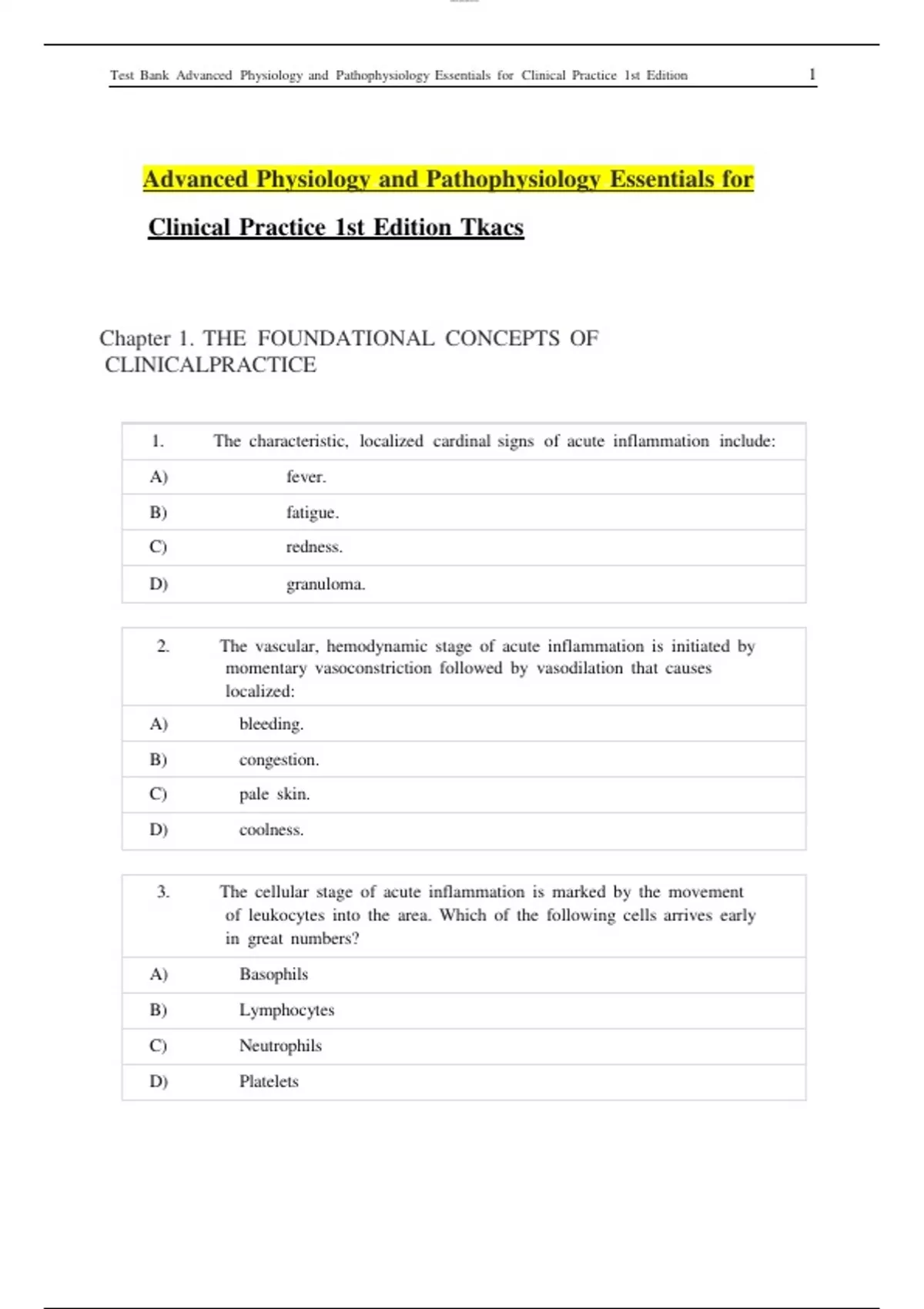 Test Bank Advanced Physiology and Pathophysiology Essentials for Clinical Practice 1st Edition 1

Advanced Physiology and Pathophysiology Essentials for Clinical Practice 1st Edition Tkacs

Chapter 1. THE FOUNDATIONAL CONCEPTS OF CLINICALPRACTICE

| 1. | The characteristic, localized cardinal signs of acute inflammation include: |
|---|---|
| A) | fever. |
| B) | fatigue. |
| C) | redness. |
| D) | granuloma. |

| 2. | The vascular, hemodynamic stage of acute inflammation is initiated by momentary vasoconstriction followed by vasodilation that causes localized: |
|---|---|
| A) | bleeding. |
| B) | congestion. |
| C) | pale skin. |
| D) | coolness. |

| 3. | The cellular stage of acute inflammation is marked by the movement of leukocytes into the area. Which of the following cells arrives early in great numbers? |
|---|---|
| A) | Basophils |
| B) | Lymphocytes |
| C) | Neutrophils |
| D) | Platelets |